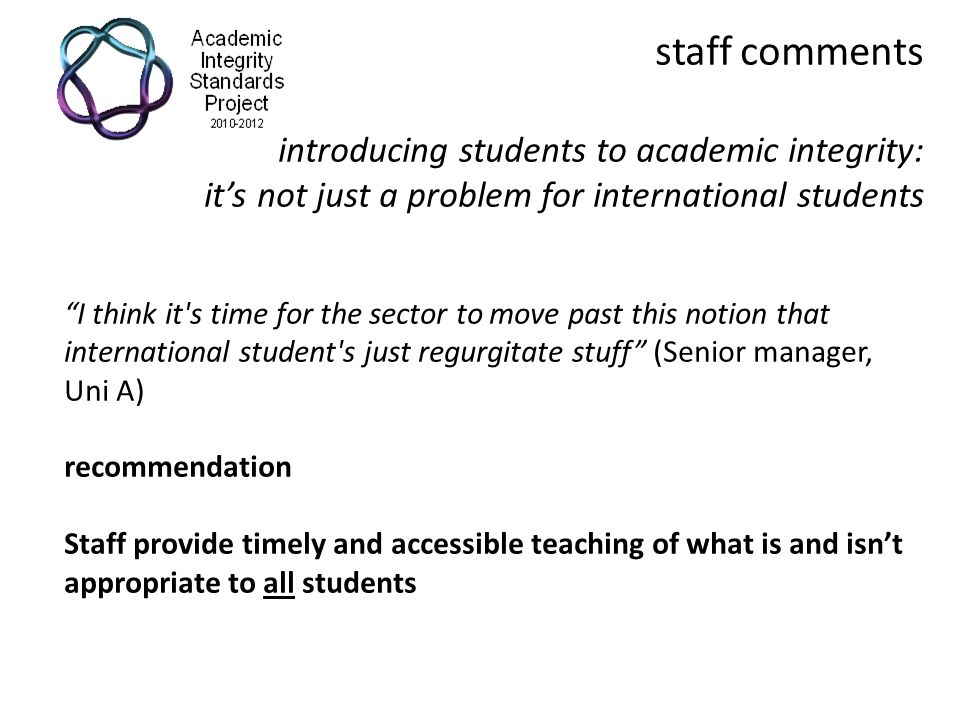 Academic Integrity Standards Project 2010-2012

staff comments

introducing students to academic integrity: it’s not just a problem for international students

“I think it's time for the sector to move past this notion that international student's just regurgitate stuff” (Senior manager, Uni A)

recommendation

Staff provide timely and accessible teaching of what is and isn’t appropriate to all students